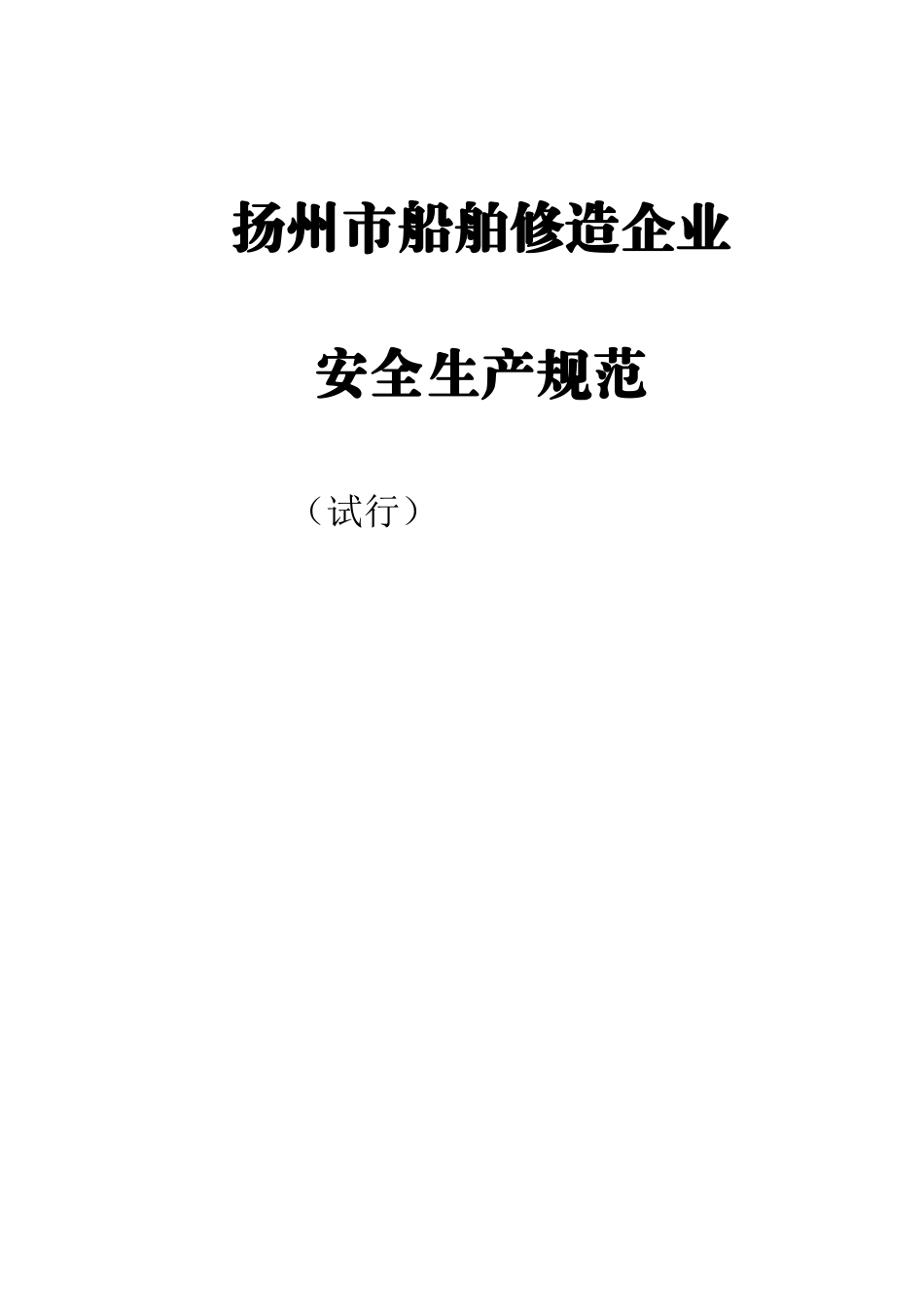 扬州市船舶修造企业

安全生产规范

（试行）